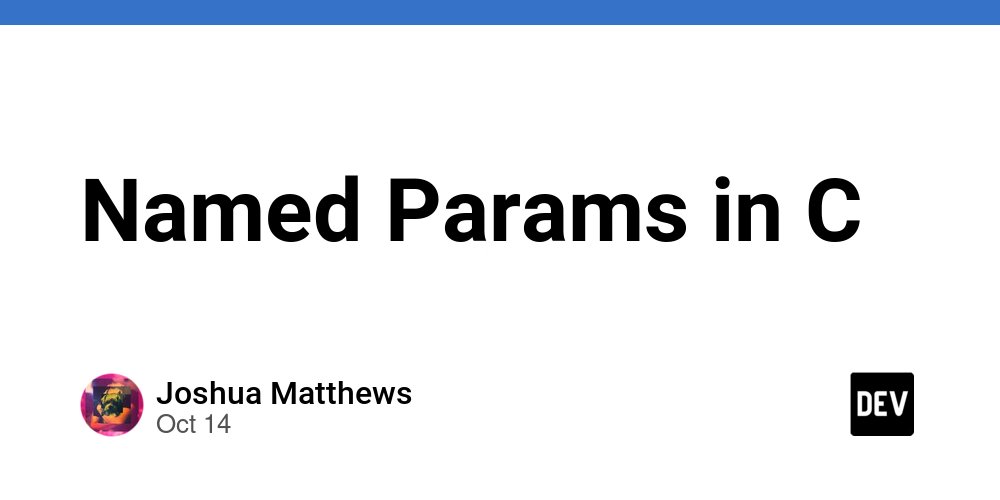 Named Params in C

Joshua Matthews
Oct 14

DEV